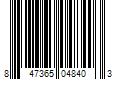 8 47365 04840 3